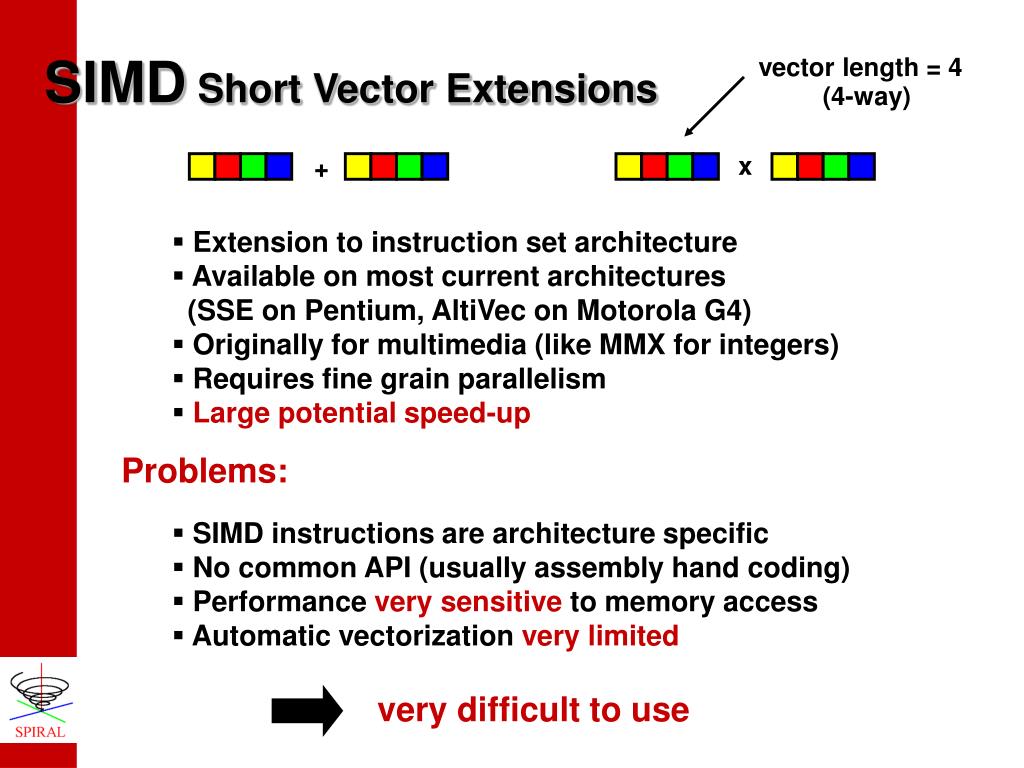 SIMD Short Vector Extensions

vector length = 4
(4-way)

+

x

▪ Extension to instruction set architecture
▪ Available on most current architectures (SSE on Pentium, AltiVec on Motorola G4)
▪ Originally for multimedia (like MMX for integers)
▪ Requires fine grain parallelism
▪ Large potential speed-up

Problems:

▪ SIMD instructions are architecture specific
▪ No common API (usually assembly hand coding)
▪ Performance very sensitive to memory access
▪ Automatic vectorization very limited

very difficult to use

SPIRAL